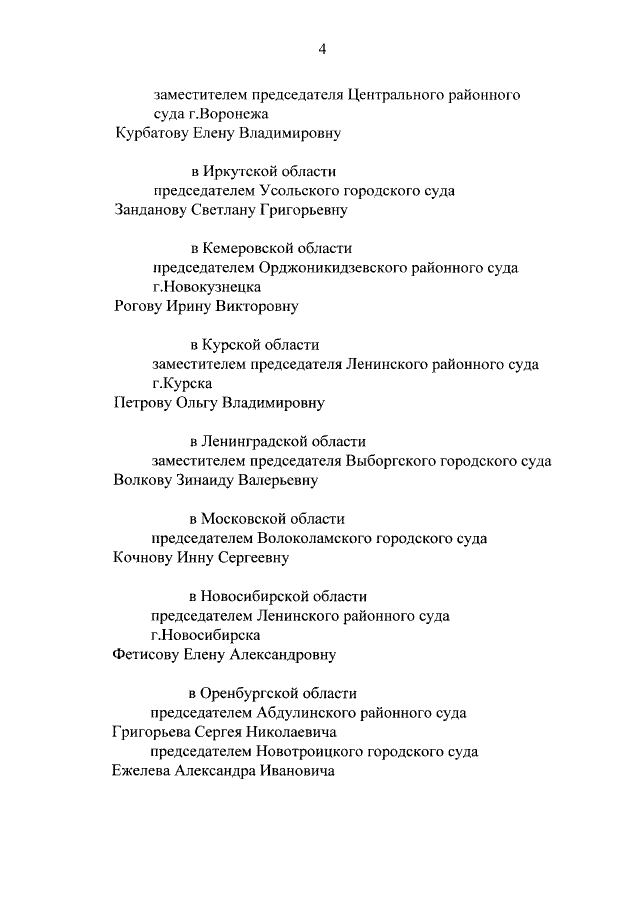 4

заместителем председателя Центрального районного суда г.Воронежа
Курбатову Елену Владимировну

в Иркутской области
председателем Усольского городского суда
Занданову Светлану Григорьевну

в Кемеровской области
председателем Орджоникидзевского районного суда г.Новокузнецка
Рогову Ирину Викторовну

в Курской области
заместителем председателя Ленинского районного суда г.Курска
Петрову Ольгу Владимировну

в Ленинградской области
заместителем председателя Выборгского городского суда
Волкову Зинаиду Валерьевну

в Московской области
председателем Волоколамского городского суда
Кочнову Инну Сергеевну

в Новосибирской области
председателем Ленинского районного суда г.Новосибирска
Фетисову Елену Александровну

в Оренбургской области
председателем Абдулинского районного суда
Григорьева Сергея Николаевича
председателем Новотроицкого городского суда
Ежелева Александра Ивановича